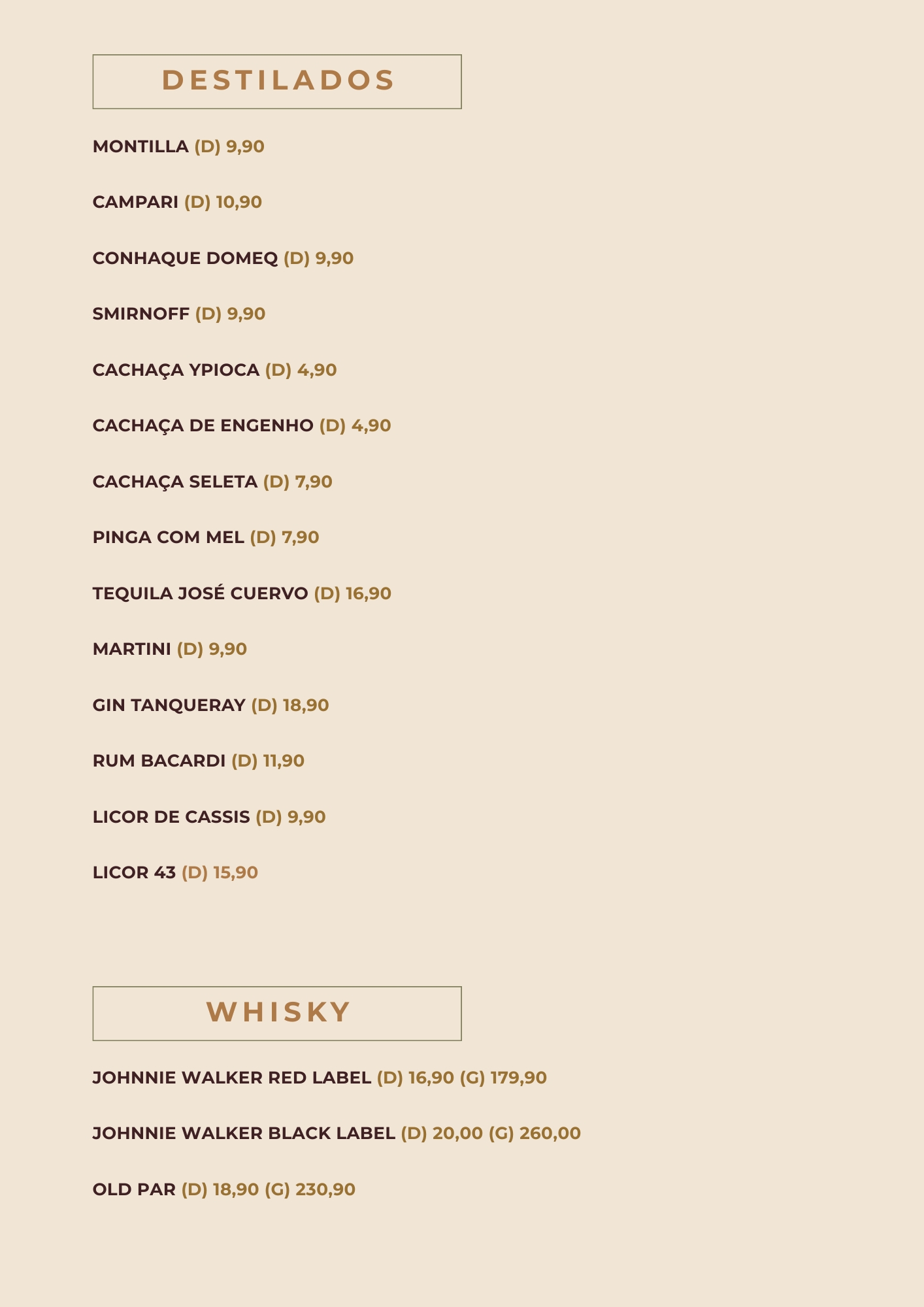 DESTILADOS

MONTILLA (D) 9,90

CAMPARI (D) 10,90

CONHAQUE DOMEQ (D) 9,90

SMIRNOFF (D) 9,90

CACHAÇA YPIOCA (D) 4,90

CACHAÇA DE ENGENHO (D) 4,90

CACHAÇA SELETA (D) 7,90

PINGA COM MEL (D) 7,90

TEQUILA JOSÉ CUERVO (D) 16,90

MARTINI (D) 9,90

GIN TANQUERAY (D) 18,90

RUM BACARDI (D) 11,90

LICOR DE CASSIS (D) 9,90

LICOR 43 (D) 15,90

WHISKY

JOHNNIE WALKER RED LABEL (D) 16,90 (G) 179,90

JOHNNIE WALKER BLACK LABEL (D) 20,00 (G) 260,00

OLD PAR (D) 18,90 (G) 230,90